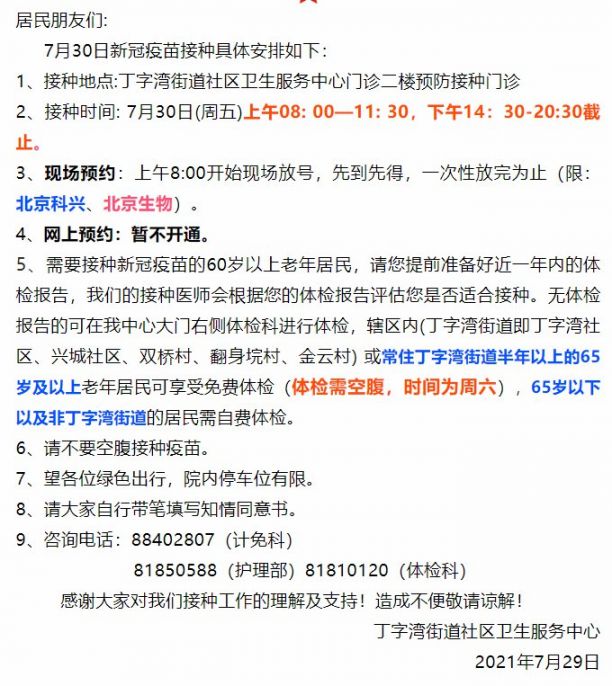 居民朋友们:

7月30日新冠疫苗接种具体安排如下:

1、接种地点:丁字湾街道社区卫生服务中心门诊二楼预防接种门诊

2、接种时间: 7月30日(周五)上午08: 00—11: 30，下午14：30-20:30截止。

3、现场预约：上午8:00开始现场放号，先到先得，一次性放完为止（限：北京科兴、北京生物）。

4、网上预约：暂不开通。

5、需要接种新冠疫苗的60岁以上老年居民，请您提前准备好近一年内的体检报告，我们的接种医师会根据您的体检报告评估您是否适合接种。无体检报告的可在我中心大门右侧体检科进行体检，辖区内(丁字湾街道即丁字湾社区、兴城社区、双桥村、翻身垸村、金云村) 或常住丁字湾街道半年以上的65岁及以上老年居民可享受免费体检（体检需空腹，时间为周六），65岁以下以及非丁字湾街道的居民需自费体检。

6、请不要空腹接种疫苗。

7、望各位绿色出行，院内停车位有限。

8、请大家自行带笔填写知情同意书。

9、咨询电话：88402807（计免科）

81850588（护理部）81810120（体检科）

感谢大家对我们接种工作的理解及支持！造成不便敬请谅解！

丁字湾街道社区卫生服务中心

2021年7月29日